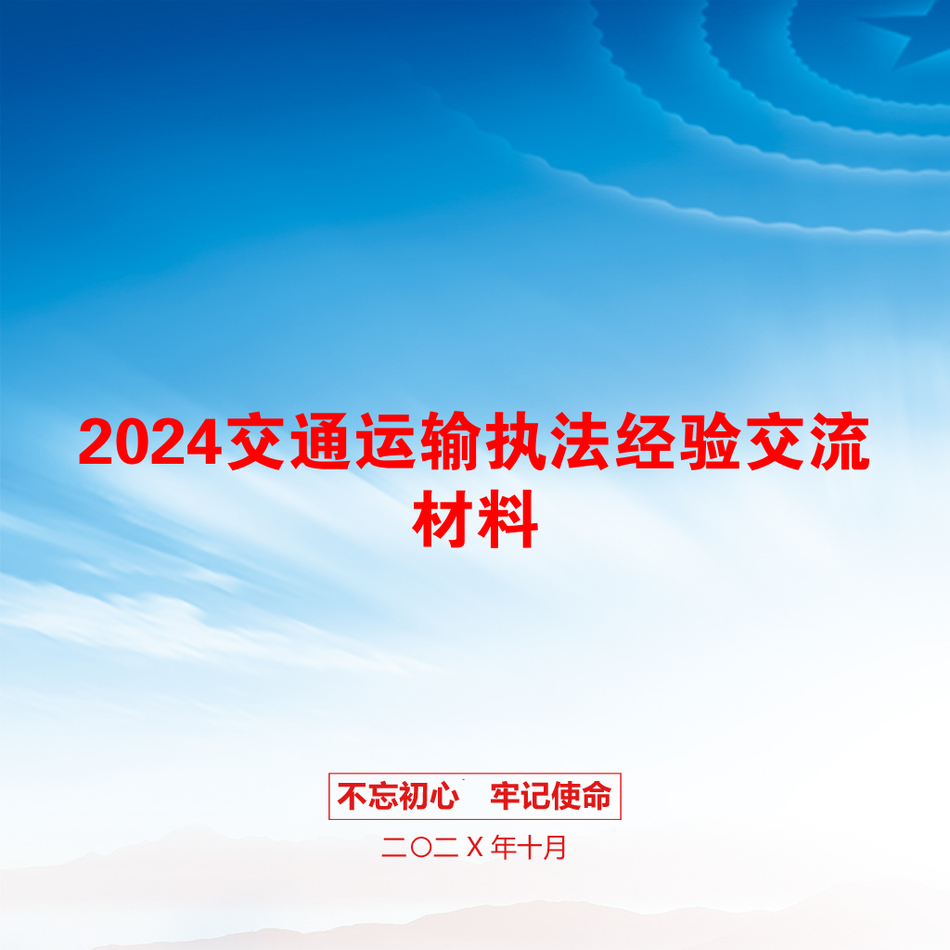 2024交通运输执法经验交流材料

不忘初心 牢记使命

二〇二X年十月